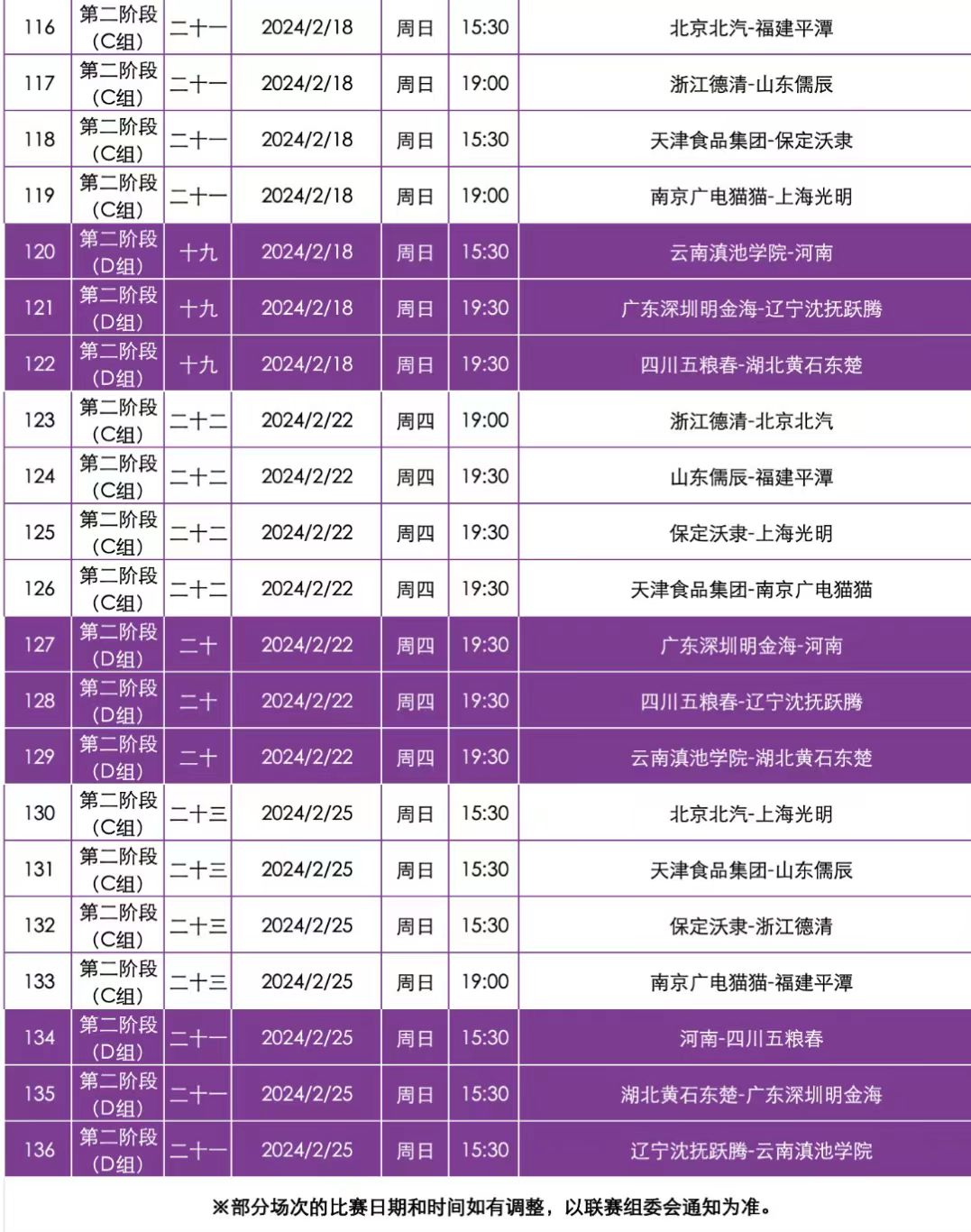 | 116 | 第二阶段（C组） | 二十一 | 2024/2/18 | 周日 | 15:30 | 北京北汽-福建平潭 |
|---|---|---|---|---|---|---|
| 117 | 第二阶段（C组） | 二十一 | 2024/2/18 | 周日 | 19:00 | 浙江德清-山东儒辰 |
| 118 | 第二阶段（C组） | 二十一 | 2024/2/18 | 周日 | 15:30 | 天津食品集团-保定沃隶 |
| 119 | 第二阶段（C组） | 二十一 | 2024/2/18 | 周日 | 19:00 | 南京广电猫猫-上海光明 |
| 120 | 第二阶段（D组） | 十九 | 2024/2/18 | 周日 | 15:30 | 云南滇池学院-河南 |
| 121 | 第二阶段（D组） | 十九 | 2024/2/18 | 周日 | 19:30 | 广东深圳明金海-辽宁沈抚跃腾 |
| 122 | 第二阶段（D组） | 十九 | 2024/2/18 | 周日 | 19:30 | 四川五粮春-湖北黄石东楚 |
| 123 | 第二阶段（C组） | 二十二 | 2024/2/22 | 周四 | 19:00 | 浙江德清-北京北汽 |
| 124 | 第二阶段（C组） | 二十二 | 2024/2/22 | 周四 | 19:30 | 山东儒辰-福建平潭 |
| 125 | 第二阶段（C组） | 二十二 | 2024/2/22 | 周四 | 19:30 | 保定沃隶-上海光明 |
| 126 | 第二阶段（C组） | 二十二 | 2024/2/22 | 周四 | 19:30 | 天津食品集团-南京广电猫猫 |
| 127 | 第二阶段（D组） | 二十 | 2024/2/22 | 周四 | 19:30 | 广东深圳明金海-河南 |
| 128 | 第二阶段（D组） | 二十 | 2024/2/22 | 周四 | 19:30 | 四川五粮春-辽宁沈抚跃腾 |
| 129 | 第二阶段（D组） | 二十 | 2024/2/22 | 周四 | 19:30 | 云南滇池学院-湖北黄石东楚 |
| 130 | 第二阶段（C组） | 二十三 | 2024/2/25 | 周日 | 15:30 | 北京北汽-上海光明 |
| 131 | 第二阶段（C组） | 二十三 | 2024/2/25 | 周日 | 15:30 | 天津食品集团-山东儒辰 |
| 132 | 第二阶段（C组） | 二十三 | 2024/2/25 | 周日 | 15:30 | 保定沃隶-浙江德清 |
| 133 | 第二阶段（C组） | 二十三 | 2024/2/25 | 周日 | 19:00 | 南京广电猫猫-福建平潭 |
| 134 | 第二阶段（D组） | 二十一 | 2024/2/25 | 周日 | 15:30 | 河南-四川五粮春 |
| 135 | 第二阶段（D组） | 二十一 | 2024/2/25 | 周日 | 15:30 | 湖北黄石东楚-广东深圳明金海 |
| 136 | 第二阶段（D组） | 二十一 | 2024/2/25 | 周日 | 15:30 | 辽宁沈抚跃腾-云南滇池学院 |

※部分场次的比赛日期和时间如有调整，以联赛组委会通知为准。